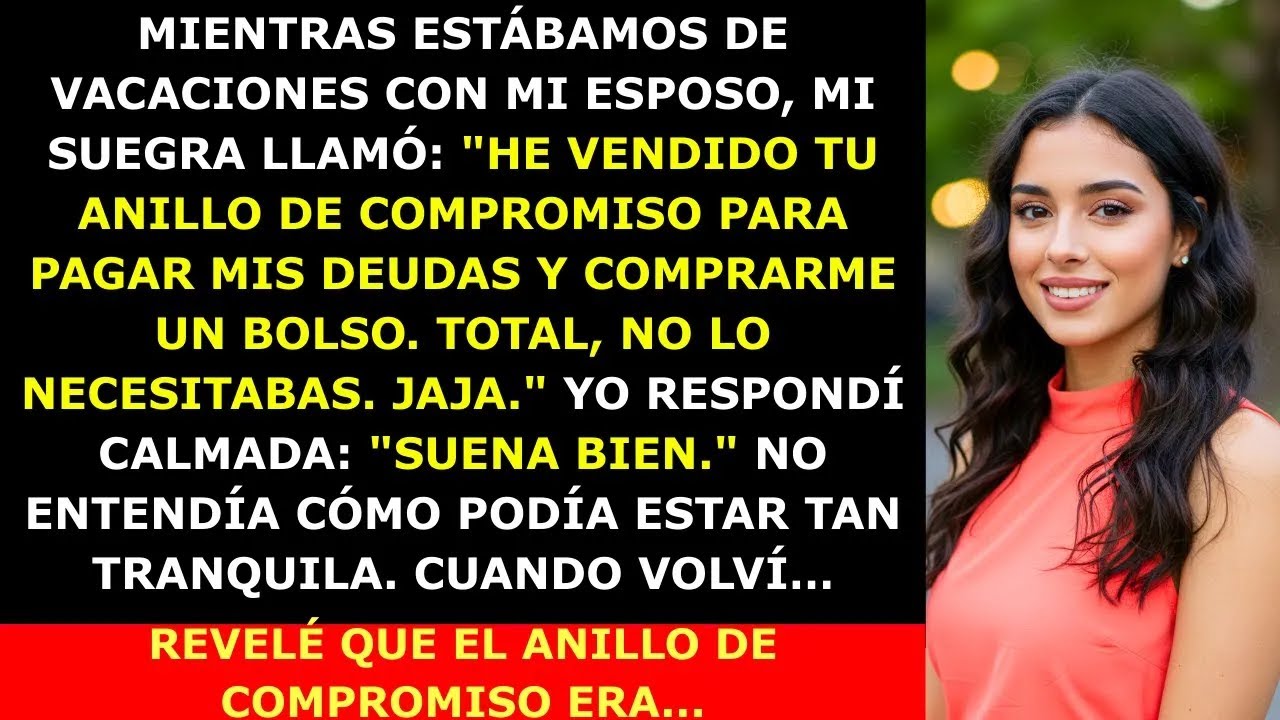 MIENTRAS ESTÁBAMOS DE VACACIONES CON MI ESPOSO, MI SUEGRA LLAMÓ: "HE VENDIDO TU ANILLO DE COMPROMISO PARA PAGAR MIS DEUDAS Y COMPRARME UN BOLSO. TOTAL, NO LO NECESITABAS. JAJA." YO RESPONDÍ CALMADA: "SUENA BIEN." NO ENTENDÍA CÓMO PODÍA ESTAR TAN TRANQUILA. CUANDO VOLVÍ...

REVELÉ QUE EL ANILLO DE COMPROMISO ERA...